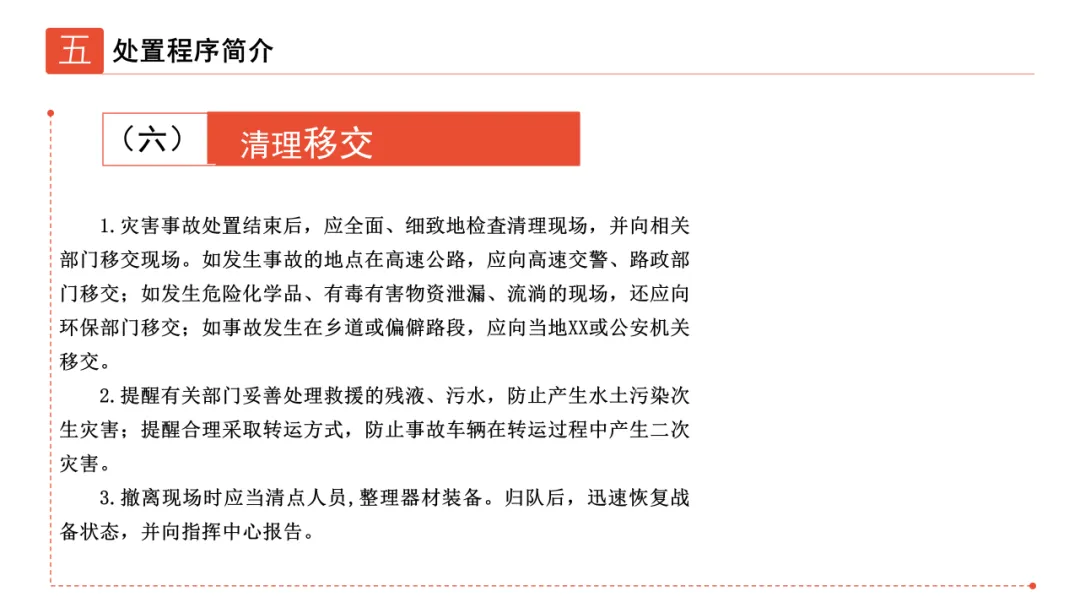 五 处置程序简介

（六） 清理移交

1.灾害事故处置结束后，应全面、细致地检查清理现场，并向相关部门移交现场。如发生事故的地点在高速公路，应向高速交警、路政部门移交；如发生危险化学品、有毒有害物资泄漏、流淌的现场，还应向环保部门移交；如事故发生在乡道或偏僻路段，应向当地XX或公安机关移交。

2.提醒有关部门妥善处理救援的残液、污水，防止产生水土污染次生灾害；提醒合理采取转运方式，防止事故车辆在转运过程中产生二次灾害。

3.撤离现场时应当清点人员，整理器材装备。归队后，迅速恢复战备状态，并向指挥中心报告。